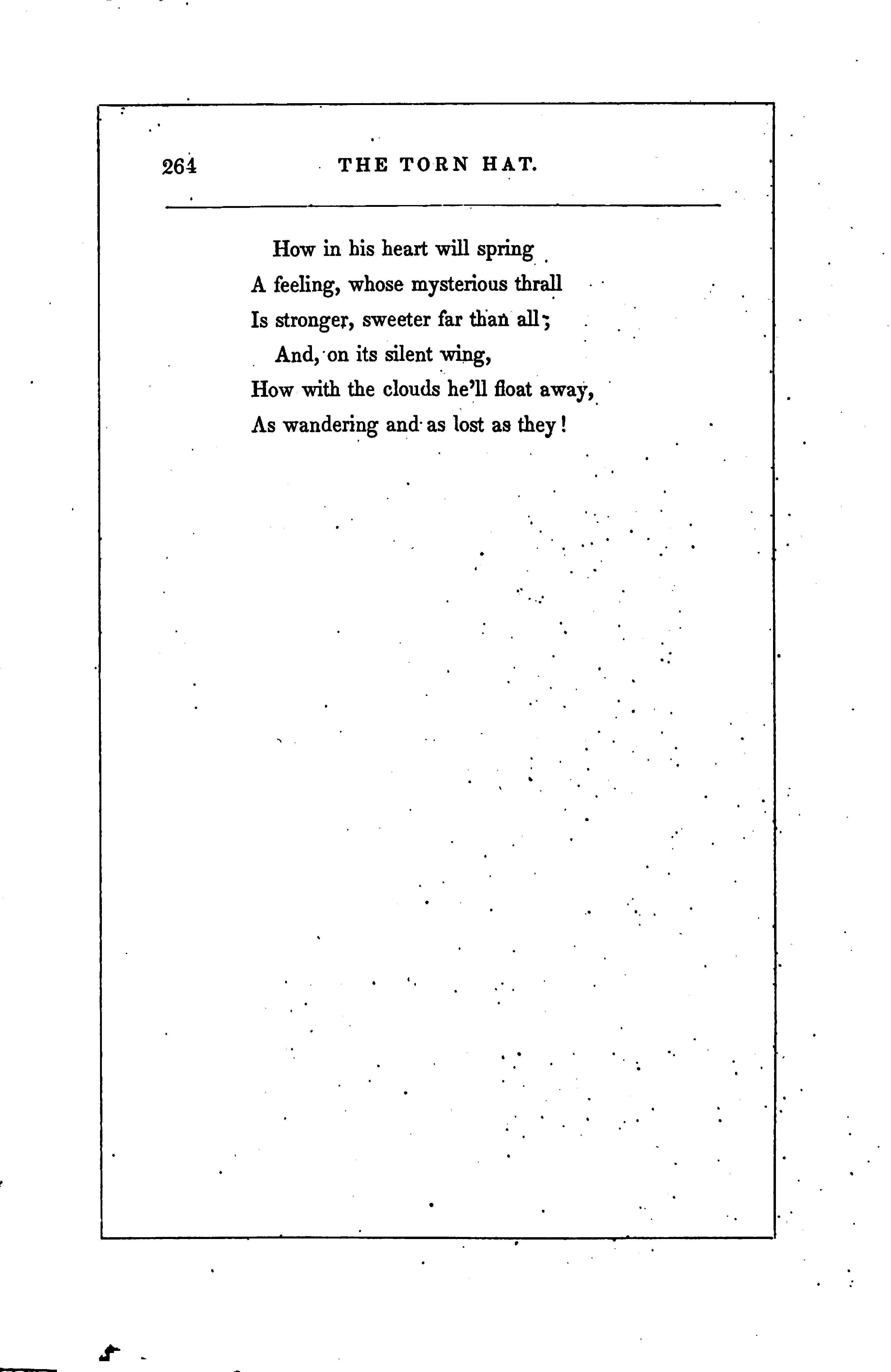 264 THE TORN HAT.

How in his heart will spring
A feeling, whose mysterious thrall
Is stronger, sweeter far than all;
And, on its silent wing,
How with the clouds he'll float away,
As wandering and as lost as they!